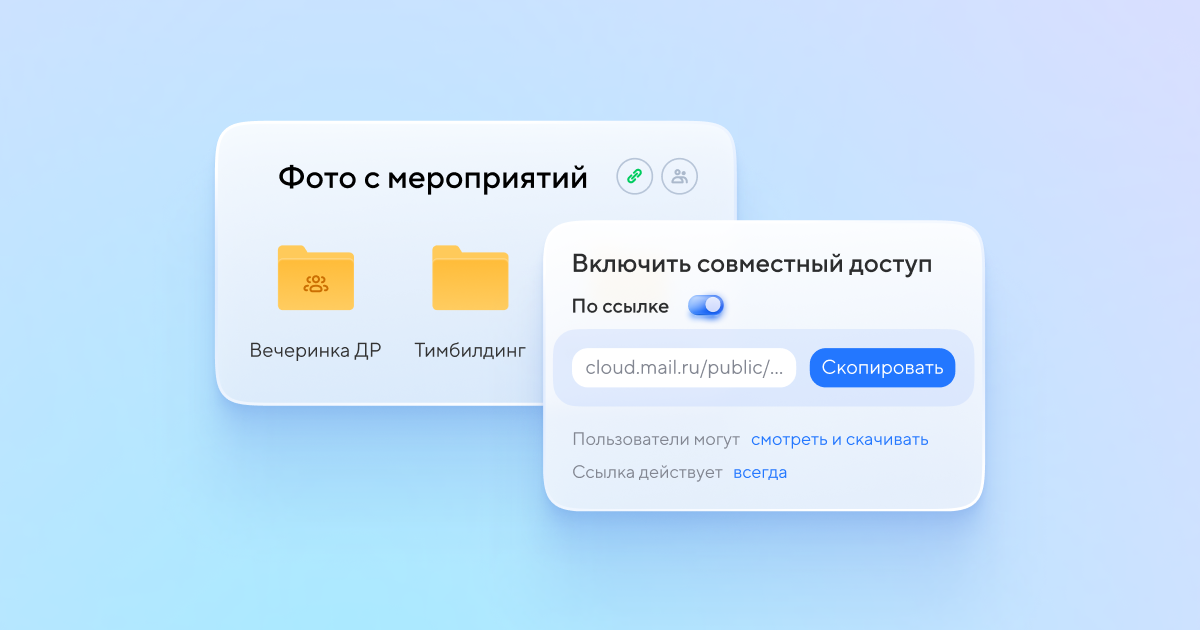 Фото с мероприятий

Вечеринка ДР

Тимбилдинг

Включить совместный доступ

По ссылке

cloud.mail.ru/public/...

Скопировать

Пользователи могут смотреть и скачивать

Ссылка действует всегда